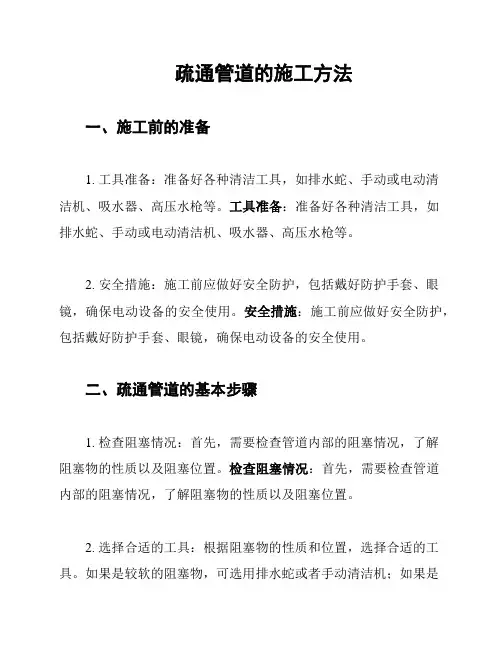 疏通管道的施工方法

一、施工前的准备

1. 工具准备：准备好各种清洁工具，如排水蛇、手动或电动清洁机、吸水器、高压水枪等。工具准备：准备好各种清洁工具，如排水蛇、手动或电动清洁机、吸水器、高压水枪等。

2. 安全措施：施工前应做好安全防护，包括戴好防护手套、眼镜，确保电动设备的安全使用。安全措施：施工前应做好安全防护，包括戴好防护手套、眼镜，确保电动设备的安全使用。

二、疏通管道的基本步骤

1. 检查阻塞情况：首先，需要检查管道内部的阻塞情况，了解阻塞物的性质以及阻塞位置。检查阻塞情况：首先，需要检查管道内部的阻塞情况，了解阻塞物的性质以及阻塞位置。

2. 选择合适的工具：根据阻塞物的性质和位置，选择合适的工具。如果是较软的阻塞物，可选用排水蛇或者手动清洁机；如果是